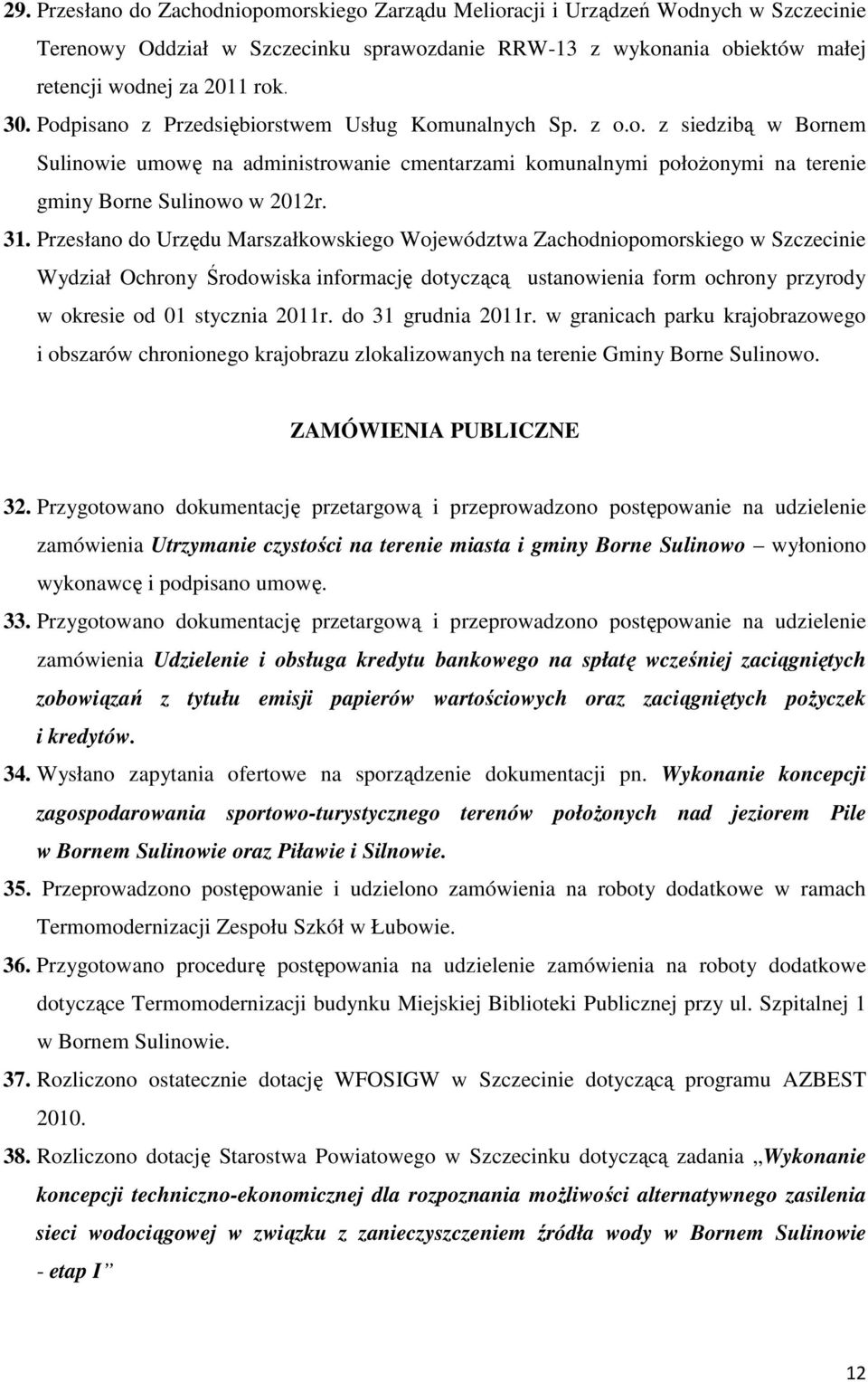 29. Przesłano do Zachodniopomorskiego Zarządu Melioracji i Urządzeń Wodnych w Szczecinie Terenowy Oddział w Szczecinku sprawozdanie RRW-13 z wykonania obiektów małej retencji wodnej za 2011 rok.

30. Podpisano z Przedsiębiorstwem Usług Komunalnych Sp. z o.o. z siedzibą w Bornem Sulinowie umowę na administrowanie cmentarzami komunalnymi położonymi na terenie gminy Borne Sulinowo w 2012r.

31. Przesłano do Urzędu Marszałkowskiego Województwa Zachodniopomorskiego w Szczecinie Wydział Ochrony Środowiska informację dotyczącą ustanowienia form ochrony przyrody w okresie od 01 stycznia 2011r. do 31 grudnia 2011r. w granicach parku krajobrazowego i obszarów chronionego krajobrazu zlokalizowanych na terenie Gminy Borne Sulinowo.

ZAMÓWIENIA PUBLICZNE

32. Przygotowano dokumentację przetargową i przeprowadzono postępowanie na udzielenie zamówienia Utrzymanie czystości na terenie miasta i gminy Borne Sulinowo – wyłoniono wykonawcę i podpisano umowę.

33. Przygotowano dokumentację przetargową i przeprowadzono postępowanie na udzielenie zamówienia Udzielenie i obsługa kredytu bankowego na spłatę wcześniej zaciągniętych zobowiązań z tytułu emisji papierów wartościowych oraz zaciągniętych pożyczek i kredytów.

34. Wysłano zapytania ofertowe na sporządzenie dokumentacji pn. Wykonanie koncepcji zagospodarowania sportowo-turystycznego terenów położonych nad jeziorem Pile w Bornem Sulinowie oraz Piławie i Silnowie.

35. Przeprowadzono postępowanie i udzielono zamówienia na roboty dodatkowe w ramach Termomodernizacji Zespołu Szkół w Łubowie.

36. Przygotowano procedurę postępowania na udzielenie zamówienia na roboty dodatkowe dotyczące Termomodernizacji budynku Miejskiej Biblioteki Publicznej przy ul. Szpitalnej 1 w Bornem Sulinowie.

37. Rozliczono ostatecznie dotację WFOSIGW w Szczecinie dotyczącą programu AZBEST 2010.

38. Rozliczono dotację Starostwa Powiatowego w Szczecinku dotyczącą zadania „Wykonanie koncepcji techniczno-ekonomicznej dla rozpoznania możliwości alternatywnego zasilenia sieci wodociągowej w związku z zanieczyszczeniem źródła wody w Bornem Sulinowie - etap I”

12